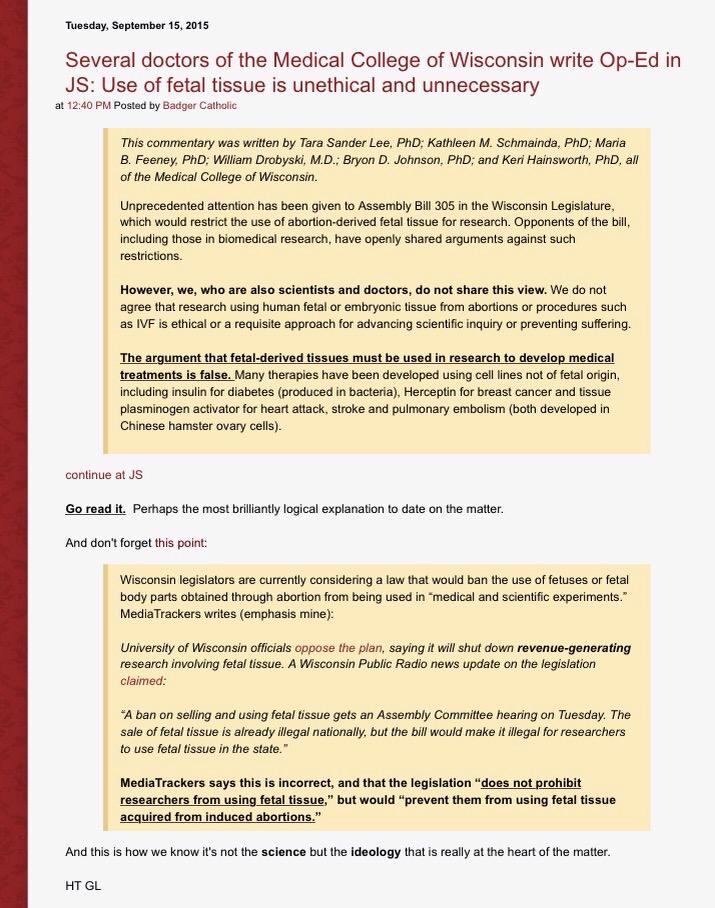 Tuesday, September 15, 2015

Several doctors of the Medical College of Wisconsin write Op-Ed in JS: Use of fetal tissue is unethical and unnecessary

at 12:40 PM Posted by Badger Catholic

This commentary was written by Tara Sander Lee, PhD; Kathleen M. Schmainda, PhD; Maria B. Feeney, PhD; William Drobyski, M.D.; Bryon D. Johnson, PhD; and Keri Hainsworth, PhD, all of the Medical College of Wisconsin.

Unprecedented attention has been given to Assembly Bill 305 in the Wisconsin Legislature, which would restrict the use of abortion-derived fetal tissue for research. Opponents of the bill, including those in biomedical research, have openly shared arguments against such restrictions.

However, we, who are also scientists and doctors, do not share this view. We do not agree that research using human fetal or embryonic tissue from abortions or procedures such as IVF is ethical or a requisite approach for advancing scientific inquiry or preventing suffering.

The argument that fetal-derived tissues must be used in research to develop medical treatments is false. Many therapies have been developed using cell lines not of fetal origin, including insulin for diabetes (produced in bacteria), Herceptin for breast cancer and tissue plasminogen activator for heart attack, stroke and pulmonary embolism (both developed in Chinese hamster ovary cells).

continue at JS

Go read it. Perhaps the most brilliantly logical explanation to date on the matter.

And don't forget this point:

Wisconsin legislators are currently considering a law that would ban the use of fetuses or fetal body parts obtained through abortion from being used in "medical and scientific experiments." MediaTrackers writes (emphasis mine):

University of Wisconsin officials oppose the plan, saying it will shut down revenue-generating research involving fetal tissue. A Wisconsin Public Radio news update on the legislation claimed:

"A ban on selling and using fetal tissue gets an Assembly Committee hearing on Tuesday. The sale of fetal tissue is already illegal nationally, but the bill would make it illegal for researchers to use fetal tissue in the state."

MediaTrackers says this is incorrect, and that the legislation "does not prohibit researchers from using fetal tissue," but would "prevent them from using fetal tissue acquired from induced abortions."

And this is how we know it's not the science but the ideology that is really at the heart of the matter.

HT GL